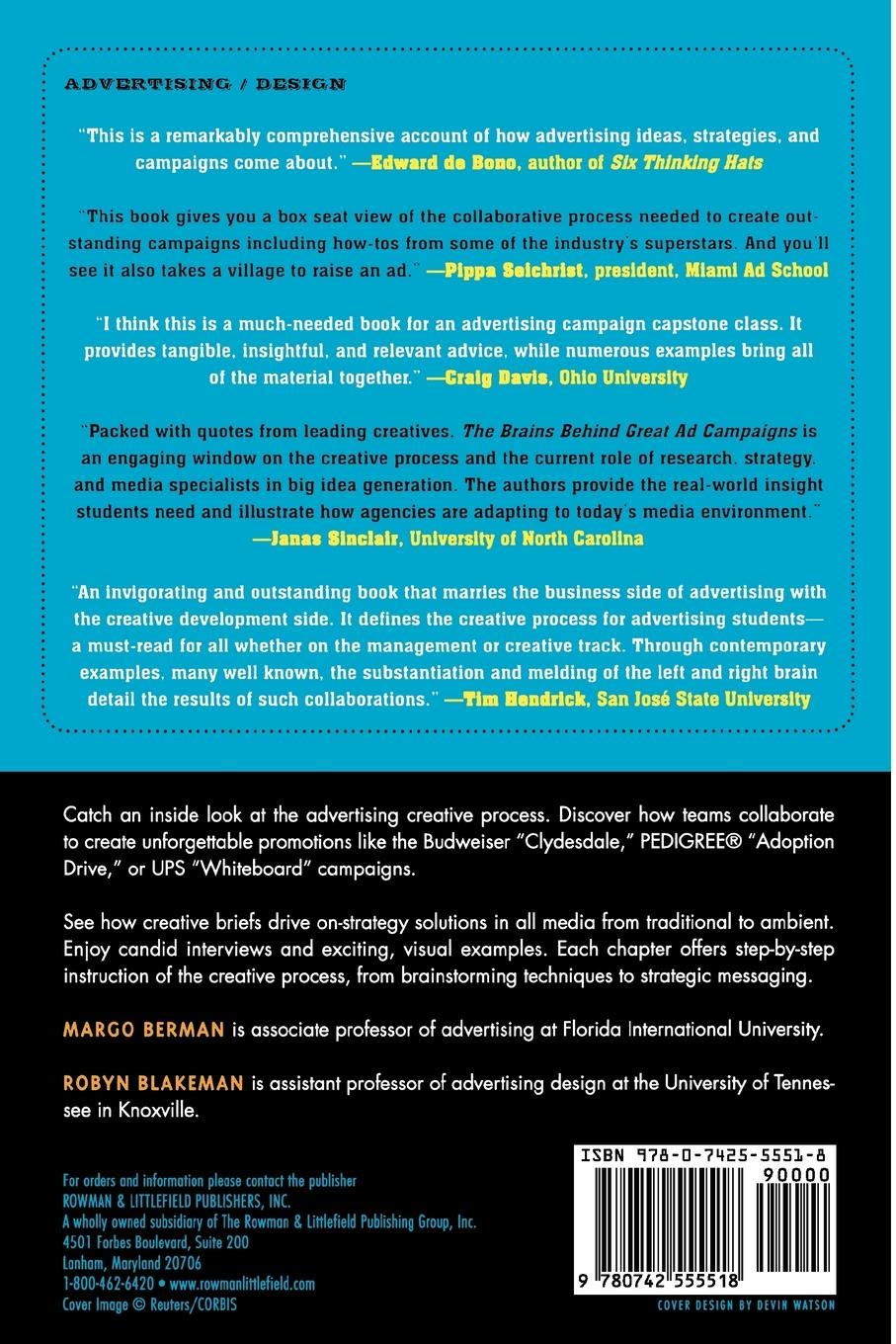 ADVERTISING / DESIGN

"This is a remarkably comprehensive account of how advertising ideas, strategies, and campaigns come about." —Edward de Bono, author of Six Thinking Hats

"This book gives you a box seat view of the collaborative process needed to create outstanding campaigns including how-tos from some of the industry's superstars. And you'll see it also takes a village to raise an ad." —Pippa Seichrist, president, Miami Ad School

"I think this is a much-needed book for an advertising campaign capstone class. It provides tangible, insightful, and relevant advice, while numerous examples bring all of the material together." —Craig Davis, Ohio University

"Packed with quotes from leading creatives, The Brains Behind Great Ad Campaigns is an engaging window on the creative process and the current role of research, strategy, and media specialists in big idea generation. The authors provide the real-world insight students need and illustrate how agencies are adapting to today's media environment." —Janas Sinclair, University of North Carolina

"An invigorating and outstanding book that marries the business side of advertising with the creative development side. It defines the creative process for advertising students—a must-read for all whether on the management or creative track. Through contemporary examples, many well known, the substantiation and melding of the left and right brain detail the results of such collaborations." —Tim Hendrick, San José State University

Catch an inside look at the advertising creative process. Discover how teams collaborate to create unforgettable promotions like the Budweiser "Clydesdale," PEDIGREE® "Adoption Drive," or UPS "Whiteboard" campaigns.

See how creative briefs drive on-strategy solutions in all media from traditional to ambient. Enjoy candid interviews and exciting, visual examples. Each chapter offers step-by-step instruction of the creative process, from brainstorming techniques to strategic messaging.

MARGO BERMAN is associate professor of advertising at Florida International University.

ROBYN BLAKEMAN is assistant professor of advertising design at the University of Tennessee in Knoxville.

For orders and information please contact the publisher
ROWMAN & LITTLEFIELD PUBLISHERS, INC.
A wholly owned subsidiary of The Rowman & Littlefield Publishing Group, Inc.
4501 Forbes Boulevard, Suite 200
Lanham, Maryland 20706
1-800-462-6420 • www.rowmanlittlefield.com
Cover Image © Reuters/CORBIS

ISBN 978-0-7425-5551-8
90000
9 780742 555518

COVER DESIGN BY DEVIN WATSON